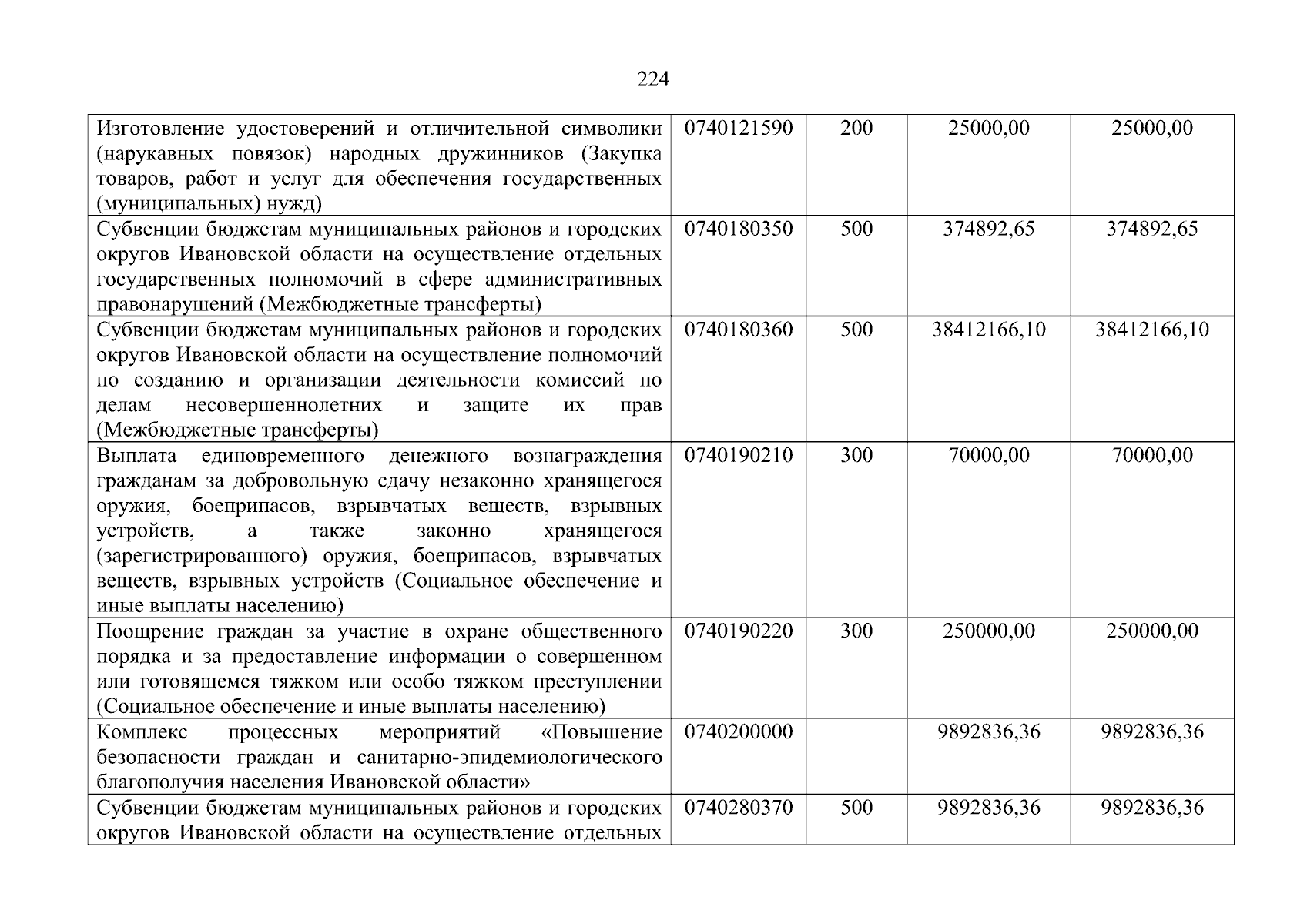 224

| | | | | |
|---|---|---|---|---|
| Изготовление удостоверений и отличительной символики (нарукавных повязок) народных дружинников (Закупка товаров, работ и услуг для обеспечения государственных (муниципальных) нужд) | 0740121590 | 200 | 25000,00 | 25000,00 |
| Субвенции бюджетам муниципальных районов и городских округов Ивановской области на осуществление отдельных государственных полномочий в сфере административных правонарушений (Межбюджетные трансферты) | 0740180350 | 500 | 374892,65 | 374892,65 |
| Субвенции бюджетам муниципальных районов и городских округов Ивановской области на осуществление полномочий по созданию и организации деятельности комиссий по делам несовершеннолетних и защите их прав (Межбюджетные трансферты) | 0740180360 | 500 | 38412166,10 | 38412166,10 |
| Выплата единовременного денежного вознаграждения гражданам за добровольную сдачу незаконно хранящегося оружия, боеприпасов, взрывчатых веществ, взрывных устройств, а также законно хранящегося (зарегистрированного) оружия, боеприпасов, взрывчатых веществ, взрывных устройств (Социальное обеспечение и иные выплаты населению) | 0740190210 | 300 | 70000,00 | 70000,00 |
| Поощрение граждан за участие в охране общественного порядка и за предоставление информации о совершенном или готовящемся тяжком или особо тяжком преступлении (Социальное обеспечение и иные выплаты населению) | 0740190220 | 300 | 250000,00 | 250000,00 |
| Комплекс процессных мероприятий «Повышение безопасности граждан и санитарно-эпидемиологического благополучия населения Ивановской области» | 0740200000 | | 9892836,36 | 9892836,36 |
| Субвенции бюджетам муниципальных районов и городских округов Ивановской области на осуществление отдельных | 0740280370 | 500 | 9892836,36 | 9892836,36 |